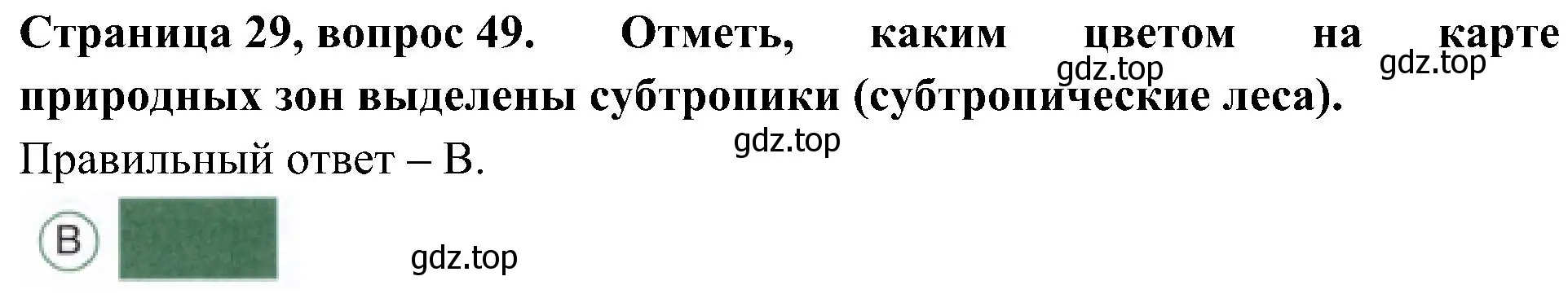 Страница 29, вопрос 49. Отметь, каким цветом на карте природных зон выделены субтропики (субтропические леса).

gdz.top gdz.top

gdz.top

Правильный ответ – В.

В

gdz.top